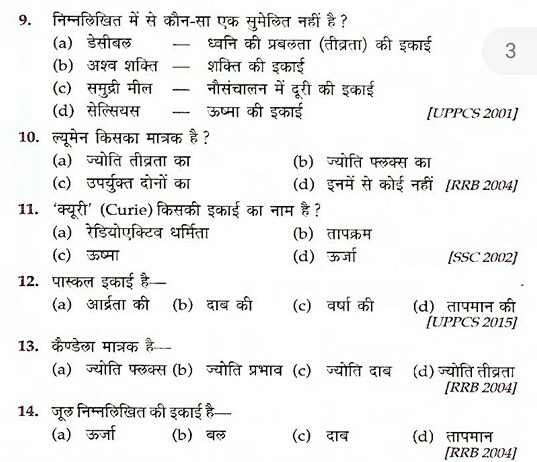 9. निम्नलिखित में से कौन-सा एक सुमेलित नहीं है ?

(a) डेसीबल — ध्वनि की प्रबलता (तीव्रता) की इकाई

(b) अश्व शक्ति — शक्ति की इकाई

(c) समुद्री मील — नौसंचालन में दूरी की इकाई

(d) सेल्सियस — ऊष्मा की इकाई [UPPCS 2001]

3

10. ल्यूमेन किसका मात्रक है ?

(a) ज्योति तीव्रता का (b) ज्योति फ्लक्स का

(c) उपर्युक्त दोनों का (d) इनमें से कोई नहीं [RRB 2004]

11. 'क्यूरी' (Curie) किसकी इकाई का नाम है ?

(a) रेडियोएक्टिव धर्मिता (b) तापक्रम

(c) ऊष्मा (d) ऊर्जा [SSC 2002]

12. पास्कल इकाई है—

(a) आर्द्रता की (b) दाब की (c) वर्षा की (d) तापमान की [UPPCS 2015]

13. कैण्डेला मात्रक है—

(a) ज्योति फ्लक्स (b) ज्योति प्रभाव (c) ज्योति दाब (d) ज्योति तीव्रता [RRB 2004]

14. जूल निम्नलिखित की इकाई है—

(a) ऊर्जा (b) बल (c) दाब (d) तापमान [RRB 2004]